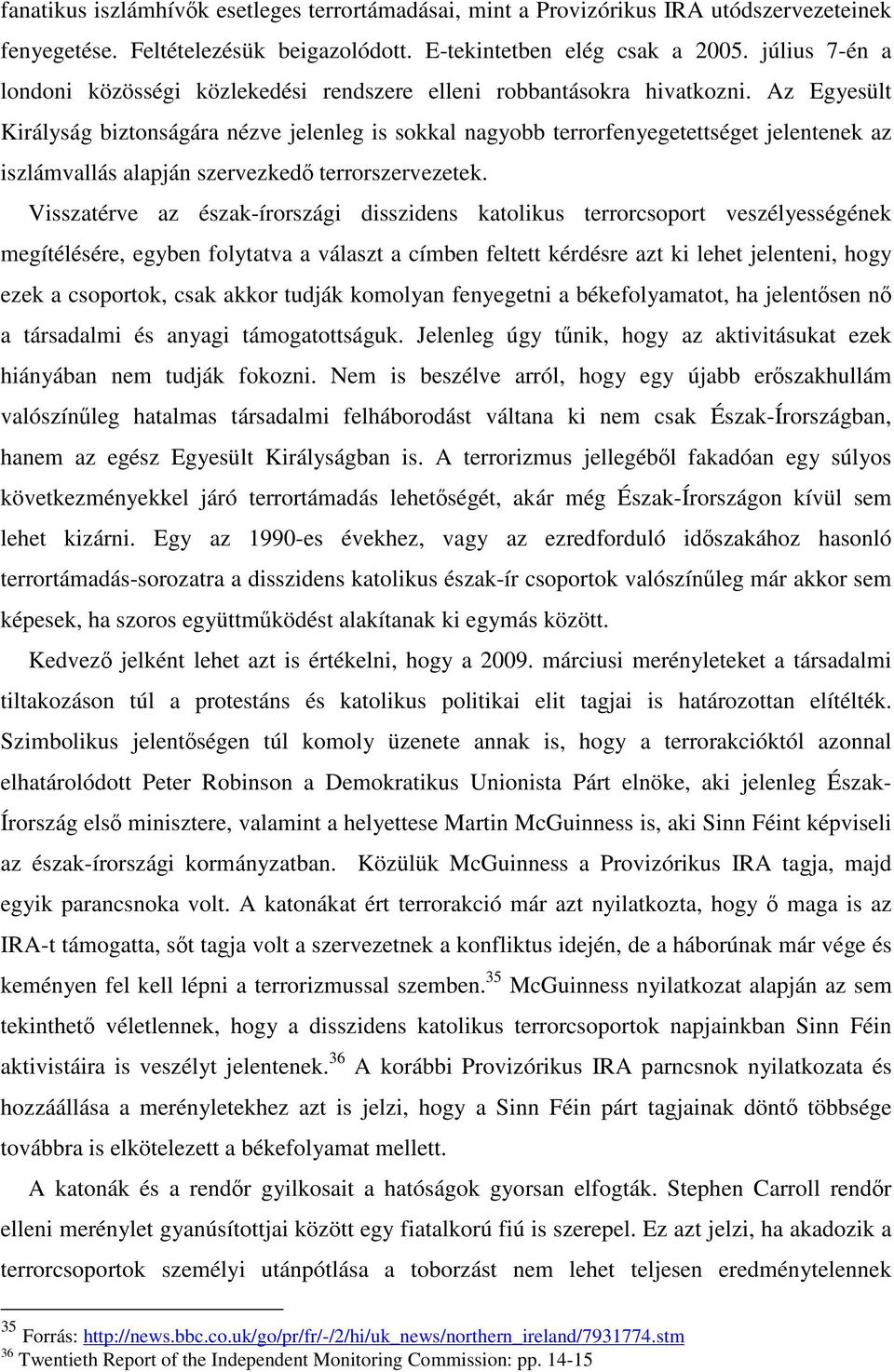 fanatikus iszlámhívők esetleges terrortámadásai, mint a Provizórikus IRA utódszervezeteinek fenyegetése. Feltételezésük beigazolódott. E-tekintetben elég csak a 2005. július 7-én a londoni közösségi közlekedési rendszere elleni robbantásokra hivatkozni. Az Egyesült Királyság biztonságára nézve jelenleg is sokkal nagyobb terrorfenyegetettséget jelentenek az iszlámvallás alapján szervezkedő terrorszervezetek.

Visszatérve az észak-írországi disszidens katolikus terrorcsoport veszélyességének megítélésére, egyben folytatva a választ a címben feltett kérdésre azt ki lehet jelenteni, hogy ezek a csoportok, csak akkor tudják komolyan fenyegetni a békefolyamatot, ha jelentősen nő a társadalmi és anyagi támogatottságuk. Jelenleg úgy tűnik, hogy az aktivitásukat ezek hiányában nem tudják fokozni. Nem is beszélve arról, hogy egy újabb erőszakhullám valószínűleg hatalmas társadalmi felháborodást váltana ki nem csak Észak-Írországban, hanem az egész Egyesült Királyságban is. A terrorizmus jellegéből fakadóan egy súlyos következményekkel járó terrortámadás lehetőségét, akár még Észak-Írországon kívül sem lehet kizárni. Egy az 1990-es évekhez, vagy az ezredforduló időszakához hasonló terrortámadás-sorozatra a disszidens katolikus észak-ír csoportok valószínűleg már akkor sem képesek, ha szoros együttműködést alakítanak ki egymás között.

Kedvező jelként lehet azt is értékelni, hogy a 2009. márciusi merényleteket a társadalmi tiltakozáson túl a protestáns és katolikus politikai elit tagjai is határozottan elítélték. Szimbolikus jelentőségen túl komoly üzenete annak is, hogy a terrorakcióktól azonnal elhatárolódott Peter Robinson a Demokratikus Unionista Párt elnöke, aki jelenleg Észak-Írország első minisztere, valamint a helyettese Martin McGuinness is, aki Sinn Féint képviseli az észak-írországi kormányzatban. Közülük McGuinness a Provizórikus IRA tagja, majd egyik parancsnoka volt. A katonákat ért terrorakció már azt nyilatkozta, hogy ő maga is az IRA-t támogatta, sőt tagja volt a szervezetnek a konfliktus idején, de a háborúnak már vége és keményen fel kell lépni a terrorizmussal szemben.$^{35}$ McGuinness nyilatkozat alapján az sem tekinthető véletlennek, hogy a disszidens katolikus terrorcsoportok napjainkban Sinn Féin aktivistáira is veszélyt jelentenek.$^{36}$ A korábbi Provizórikus IRA parncsnok nyilatkozata és hozzáállása a merényletekhez azt is jelzi, hogy a Sinn Féin párt tagjainak döntő többsége továbbra is elkötelezett a békefolyamat mellett.

A katonák és a rendőr gyilkosait a hatóságok gyorsan elfogták. Stephen Carroll rendőr elleni merénylet gyanúsítottjai között egy fiatalkorú fiú is szerepel. Ez azt jelzi, ha akadozik a terrorcsoportok személyi utánpótlása a toborzást nem lehet teljesen eredménytelennek

$^{35}$ Forrás: http://news.bbc.co.uk/go/pr/fr/-/2/hi/uk_news/northern_ireland/7931774.stm
$^{36}$ Twentieth Report of the Independent Monitoring Commission: pp. 14-15